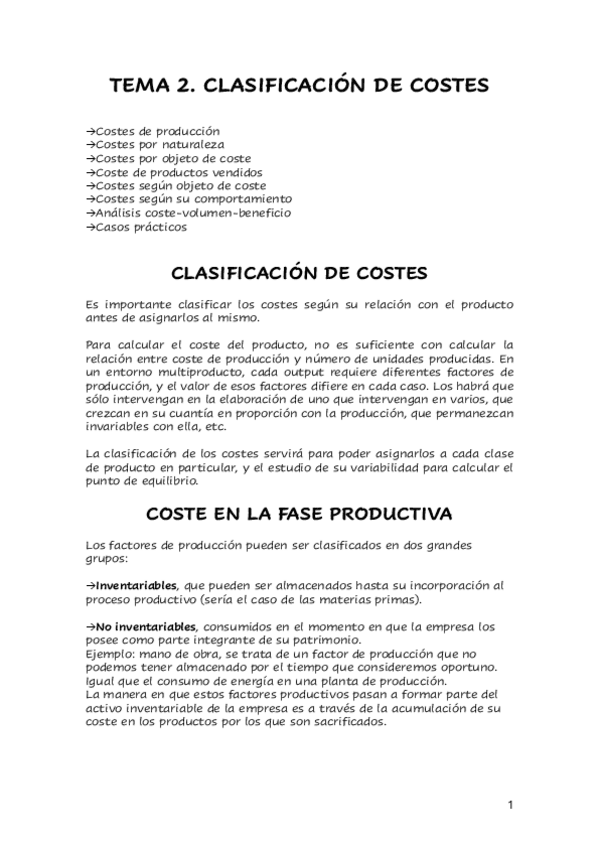 TEMA 2. CLASIFICACIÓN DE COSTES

→Costes de producción
→Costes por naturaleza
→Costes por objeto de coste
→Coste de productos vendidos
→Costes según objeto de coste
→Costes según su comportamiento
→Análisis coste-volumen-beneficio
→Casos prácticos

CLASIFICACIÓN DE COSTES

Es importante clasificar los costes según su relación con el producto antes de asignarlos al mismo.

Para calcular el coste del producto, no es suficiente con calcular la relación entre coste de producción y número de unidades producidas. En un entorno multiproducto, cada output requiere diferentes factores de producción, y el valor de esos factores difiere en cada caso. Los habrá que sólo intervengan en la elaboración de uno que intervengan en varios, que crezcan en su cuantía en proporción con la producción, que permanezcan invariables con ella, etc.

La clasificación de los costes servirá para poder asignarlos a cada clase de producto en particular, y el estudio de su variabilidad para calcular el punto de equilibrio.

COSTE EN LA FASE PRODUCTIVA

Los factores de producción pueden ser clasificados en dos grandes grupos:

→Inventariables, que pueden ser almacenados hasta su incorporación al proceso productivo (sería el caso de las materias primas).

→No inventariables, consumidos en el momento en que la empresa los posee como parte integrante de su patrimonio.
Ejemplo: mano de obra, se trata de un factor de producción que no podemos tener almacenado por el tiempo que consideremos oportuno. Igual que el consumo de energía en una planta de producción.
La manera en que estos factores productivos pasan a formar parte del activo inventariable de la empresa es a través de la acumulación de su coste en los productos por los que son sacrificados.

1